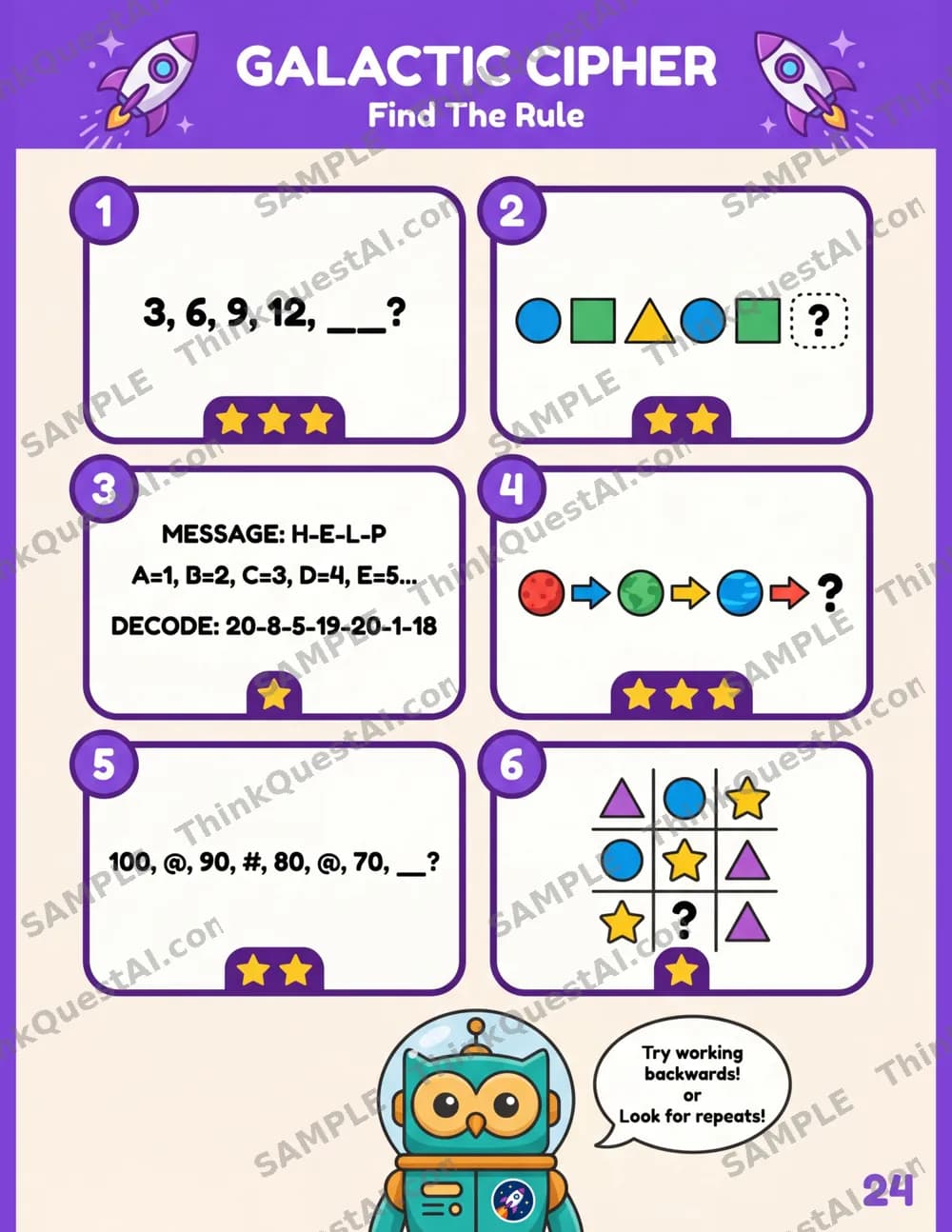 GALACTIC CIPHER
Find The Rule

1
3, 6, 9, 12, ___?

2
?

3
MESSAGE: H-E-L-P
A=1, B=2, C=3, D=4, E=5...
DECODE: 20-8-5-19-20-1-18

4
?

5
100, @, 90, #, 80, @, 70, __?

6
?

Try working backwards!
or
Look for repeats!

24

SAMPLE ThinkQuestAI.com